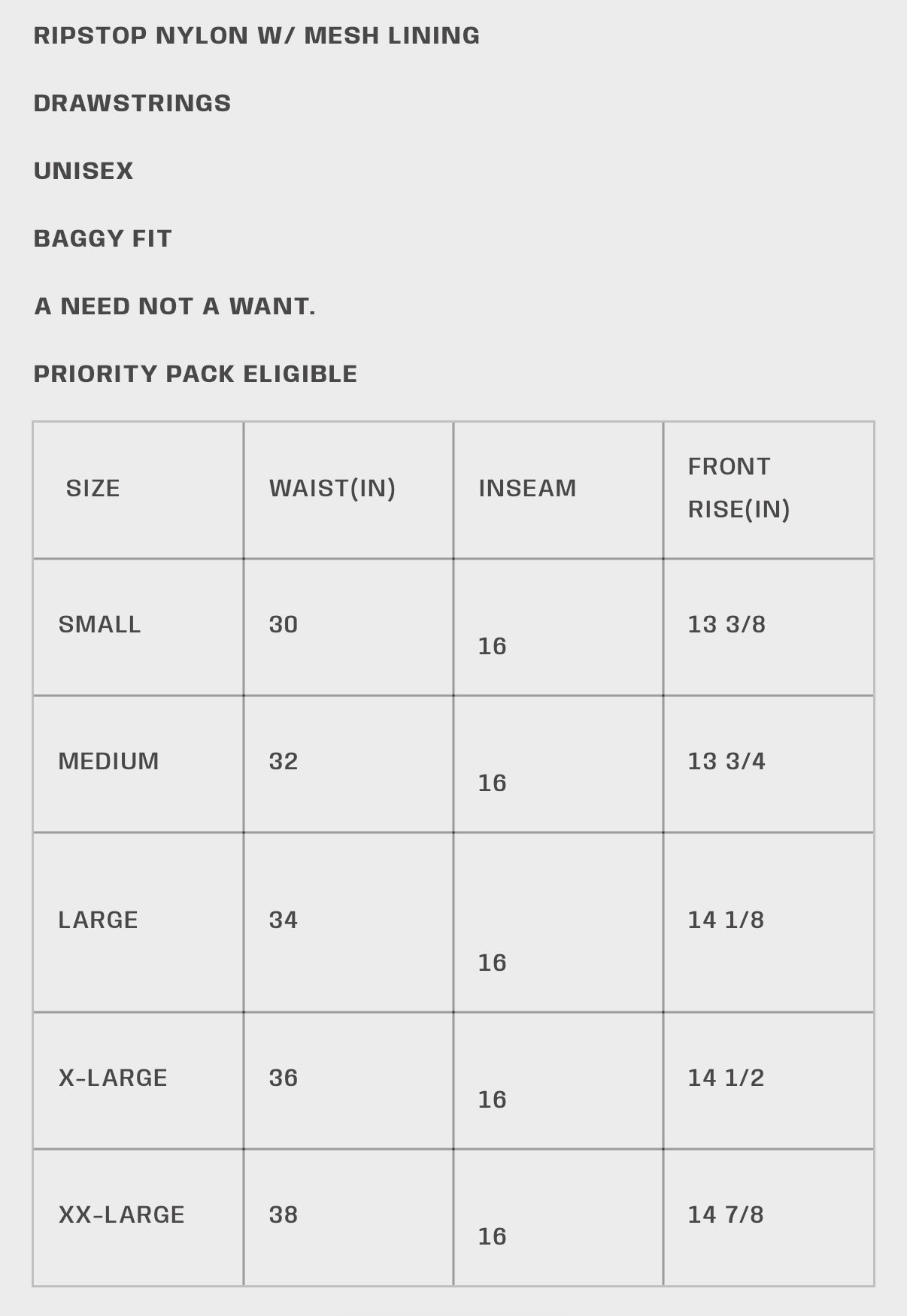 RIPSTOP NYLON W/ MESH LINING

DRAWSTRINGS

UNISEX

BAGGY FIT

A NEED NOT A WANT.

PRIORITY PACK ELIGIBLE

| SIZE | WAIST(IN) | INSEAM | FRONT RISE(IN) |
|---|---|---|---|
| SMALL | 30 | 16 | 13 3/8 |
| MEDIUM | 32 | 16 | 13 3/4 |
| LARGE | 34 | 16 | 14 1/8 |
| X-LARGE | 36 | 16 | 14 1/2 |
| XX-LARGE | 38 | 16 | 14 7/8 |